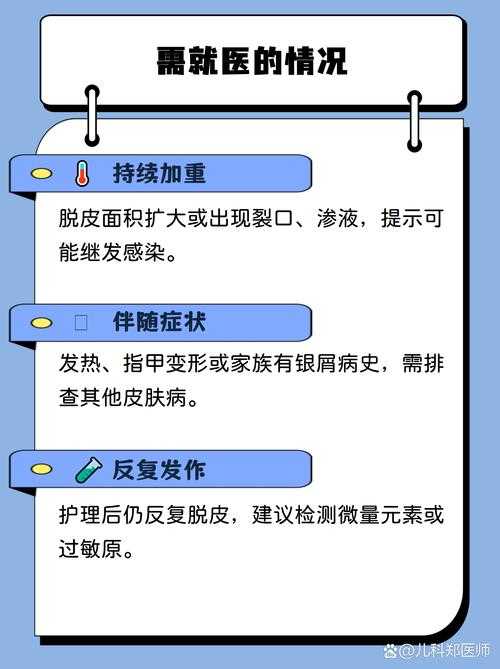 需就医的情况

持续加重

脱皮面积扩大或出现裂口、渗液，提示可能继发感染。

伴随症状

发热、指甲变形或家族有银屑病史，需排查其他皮肤病。

反复发作

护理后仍反复脱皮，建议检测微量元素或过敏原。

@儿科郑医师